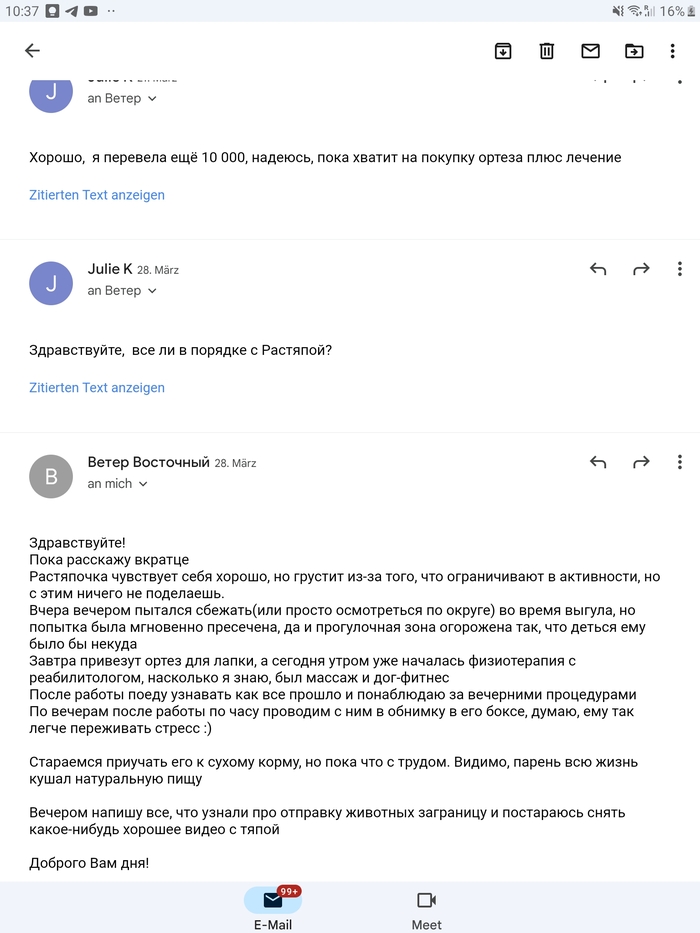 10:37 16%

J
an Ветер

Хорошо, я перевела ещё 10 000, надеюсь, пока хватит на покупку ортеза плюс лечение

Zitierten Text anzeigen

J
Julie K 28. März
an Ветер

Здравствуйте, все ли в порядке с Растяпой?

Zitierten Text anzeigen

B
Ветер Восточный 28. März
an mich

Здравствуйте!
Пока расскажу вкратце
Растяпочка чувствует себя хорошо, но грустит из-за того, что ограничивают в активности, но с этим ничего не поделаешь.
Вчера вечером пытался сбежать(или просто осмотреться по округе) во время выгула, но попытка была мгновенно пресечена, да и прогулочная зона огорожена так, что деться ему было бы некуда
Завтра привезут ортез для лапки, а сегодня утром уже началась физиотерапия с реабилитологом, насколько я знаю, был массаж и дог-фитнес
После работы поеду узнавать как все прошло и понаблюдаю за вечерними процедурами
По вечерам после работы по часу проводим с ним в обнимку в его боксе, думаю, ему так легче переживать стресс :)

Стараемся приучать его к сухому корму, но пока что с трудом. Видимо, парень всю жизнь кушал натуральную пищу

Вечером напишу все, что узнали про отправку животных заграницу и постараюсь снять какое-нибудь хорошее видео с тяпой

Доброго Вам дня!

99+
E-Mail
Meet